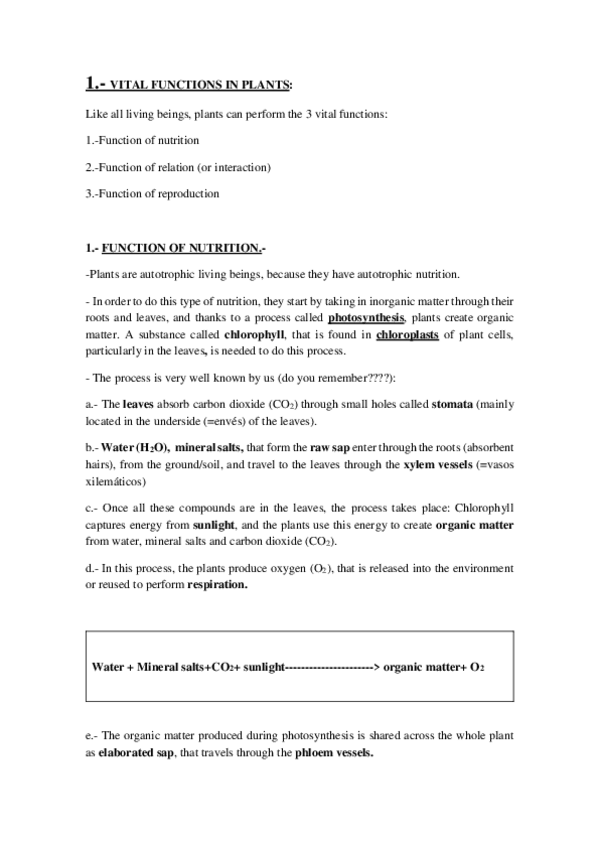 1.- VITAL FUNCTIONS IN PLANTS:

Like all living beings, plants can perform the 3 vital functions:

1.-Function of nutrition

2.-Function of relation (or interaction)

3.-Function of reproduction

1.- FUNCTION OF NUTRITION.-

-Plants are autotrophic living beings, because they have autotrophic nutrition.

- In order to do this type of nutrition, they start by taking in inorganic matter through their roots and leaves, and thanks to a process called photosynthesis, plants create organic matter. A substance called chlorophyll, that is found in chloroplasts of plant cells, particularly in the leaves, is needed to do this process.

- The process is very well known by us (do you remember????):

a.- The leaves absorb carbon dioxide ($CO_2$) through small holes called stomata (mainly located in the underside (=envés) of the leaves).

b.- Water ($H_2O$), mineral salts, that form the raw sap enter through the roots (absorbent hairs), from the ground/soil, and travel to the leaves through the xylem vessels (=vasos xilemáticos)

c.- Once all these compounds are in the leaves, the process takes place: Chlorophyll captures energy from sunlight, and the plants use this energy to create organic matter from water, mineral salts and carbon dioxide ($CO_2$).

d.- In this process, the plants produce oxygen ($O_2$), that is released into the environment or reused to perform respiration.

Water + Mineral salts+$CO_2$+ sunlight----------------------> organic matter+ $O_2$

e.- The organic matter produced during photosynthesis is shared across the whole plant as elaborated sap, that travels through the phloem vessels.